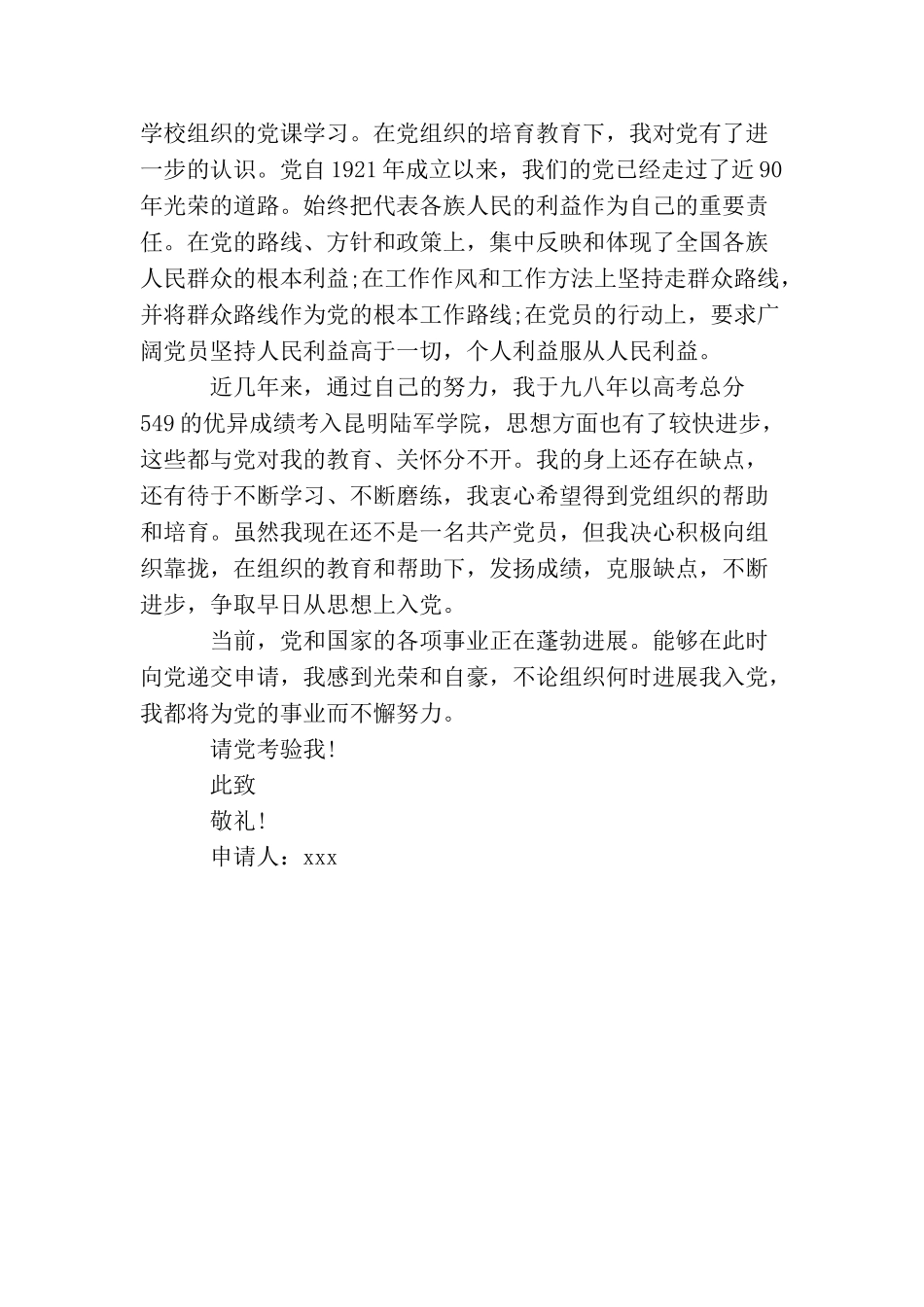 学校组织的党课学习。在党组织的培育教育下，我对党有了进一步的认识。党自1921年成立以来，我们的党已经走过了近90年光荣的道路。始终把代表各族人民的利益作为自己的重要责任。在党的路线、方针和政策上，集中反映和体现了全国各族人民群众的根本利益;在工作作风和工作方法上坚持走群众路线，并将群众路线作为党的根本工作路线;在党员的行动上，要求广阔党员坚持人民利益高于一切，个人利益服从人民利益。

近几年来，通过自己的努力，我于九八年以高考总分549的优异成绩考入昆明陆军学院，思想方面也有了较快进步，这些都与党对我的教育、关怀分不开。我的身上还存在缺点，还有待于不断学习、不断磨练，我衷心希望得到党组织的帮助和培育。虽然我现在还不是一名共产党员，但我决心积极向组织靠拢，在组织的教育和帮助下，发扬成绩，克服缺点，不断进步，争取早日从思想上入党。

当前，党和国家的各项事业正在蓬勃进展。能够在此时向党递交申请，我感到光荣和自豪，不论组织何时进展我入党，我都将为党的事业而不懈努力。

请党考验我!

此致

敬礼!

申请人：xxx